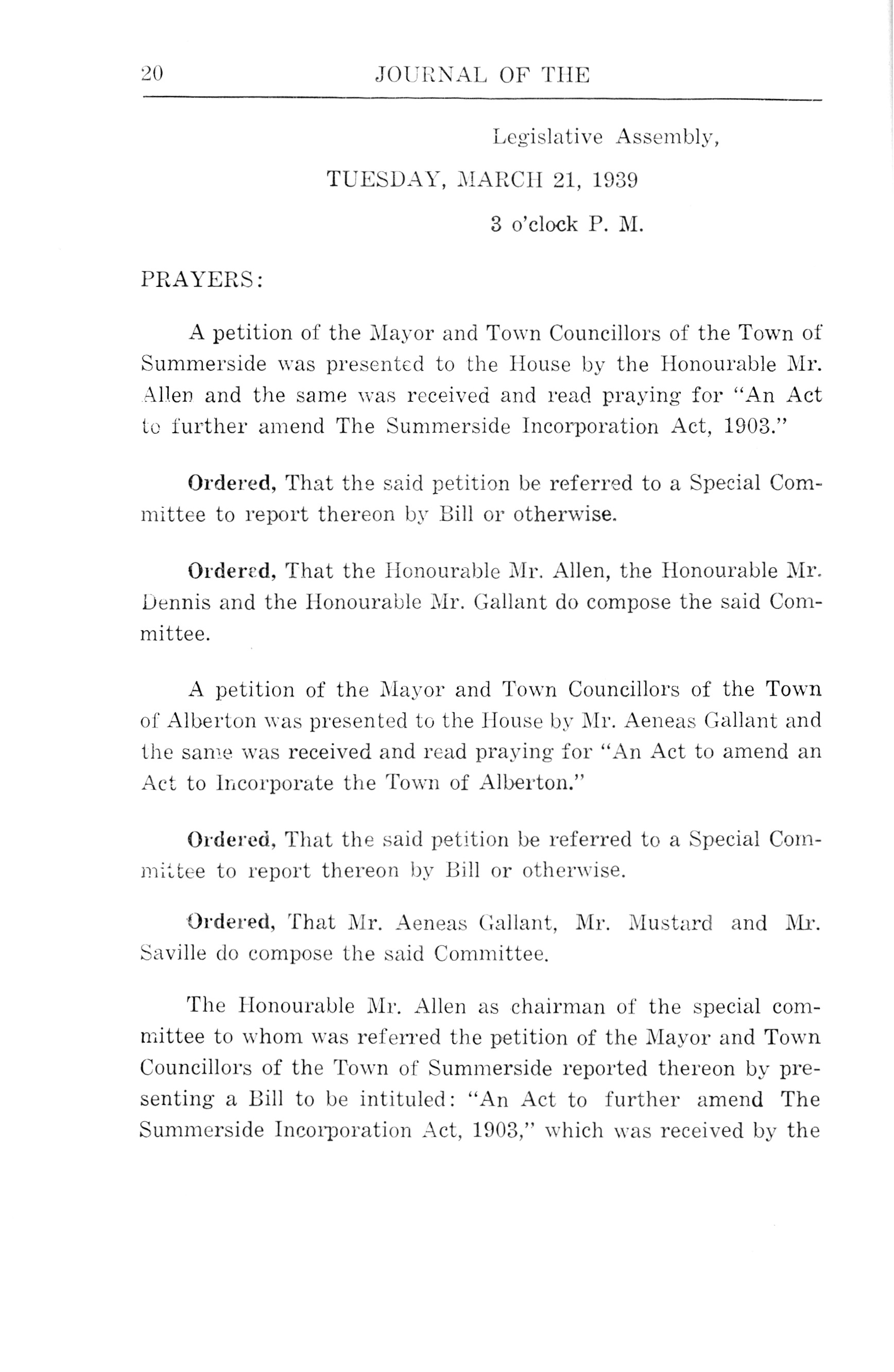 20 JOURNAL OF THE

Legislative Assembly,

TUESDAY, MARCH 21, 1939

3 o'clock P. M.

PRAYERS:

A petition of the Mayor and Town Councillors of the Town of Summerside was presented to the House by the Honourable Mr. Allen and the same was received and read praying for "An Act to further amend The Summerside Incorporation Act, 1903."

Ordered, That the said petition be referred to a Special Committee to report thereon by Bill or otherwise.

Ordered, That the Honourable Mr. Allen, the Honourable Mr. Dennis and the Honourable Mr. Gallant do compose the said Committee.

A petition of the Mayor and Town Councillors of the Town of Alberton was presented to the House by Mr. Aeneas Gallant and the same was received and read praying for "An Act to amend an Act to Incorporate the Town of Alberton."

Ordered, That the said petition be referred to a Special Committee to report thereon by Bill or otherwise.

Ordered, That Mr. Aeneas Gallant, Mr. Mustard and Mr. Saville do compose the said Committee.

The Honourable Mr. Allen as chairman of the special committee to whom was referred the petition of the Mayor and Town Councillors of the Town of Summerside reported thereon by presenting a Bill to be intituled: "An Act to further amend The Summerside Incorporation Act, 1903," which was received by the